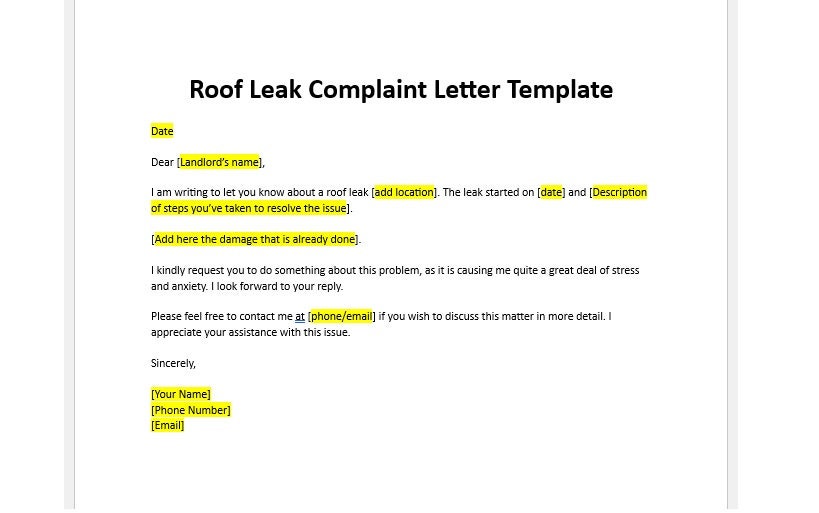 Roof Leak Complaint Letter Template

Date

Dear [Landlord's name],

I am writing to let you know about a roof leak [add location]. The leak started on [date] and [Description of steps you've taken to resolve the issue].

[Add here the damage that is already done].

I kindly request you to do something about this problem, as it is causing me quite a great deal of stress and anxiety. I look forward to your reply.

Please feel free to contact me at [phone/email] if you wish to discuss this matter in more detail. I appreciate your assistance with this issue.

Sincerely,

[Your Name]
[Phone Number]
[Email]